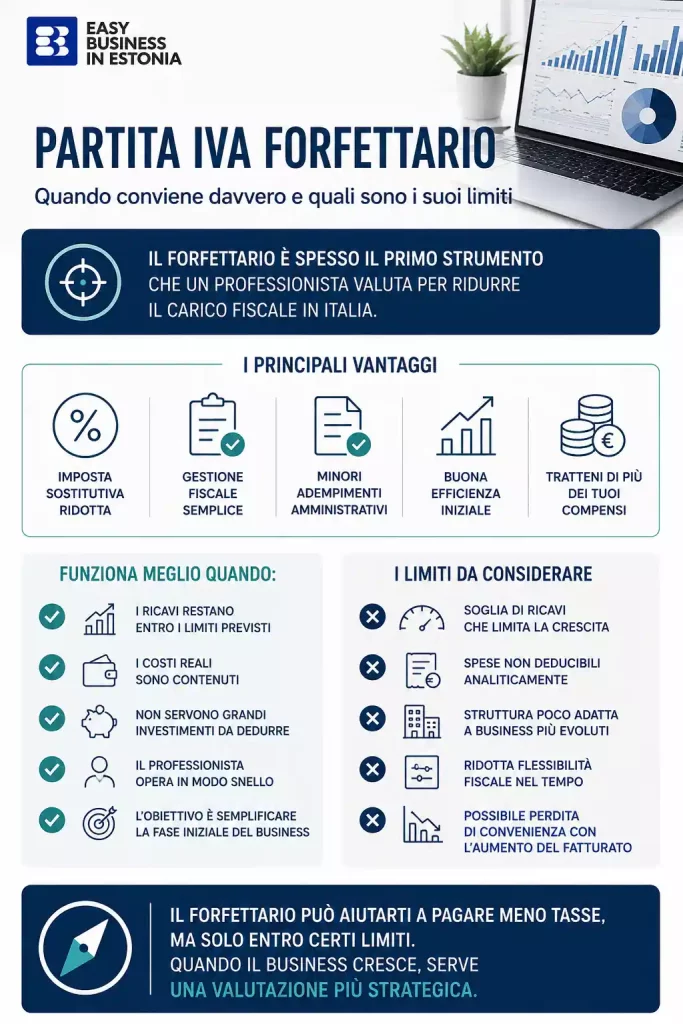 EASY BUSINESS IN ESTONIA

PARTITA IVA FORFETTARIO

Quando conviene davvero e quali sono i suoi limiti

IL FORFETTARIO È SPESSO IL PRIMO STRUMENTO CHE UN PROFESSIONISTA VALUTA PER RIDURRE IL CARICO FISCALE IN ITALIA.

I PRINCIPALI VANTAGGI

IMPOSTA SOSTITUTIVA RIDOTTA

GESTIONE FISCALE SEMPLICE

MINORI ADEMPIMENTI AMMINISTRATIVI

BUONA EFFICIENZA INIZIALE

TRATTENI DI PIÙ DEI TUOI COMPENSI

FUNZIONA MEGLIO QUANDO:

I RICAVI RESTANO ENTRO I LIMITI PREVISTI

I COSTI REALI SONO CONTENUTI

NON SERVONO GRANDI INVESTIMENTI DA DEDURRE

IL PROFESSIONISTA OPERA IN MODO SNELLO

L'OBIETTIVO È SEMPLIFICARE LA FASE INIZIALE DEL BUSINESS

I LIMITI DA CONSIDERARE

SOGLIA DI RICAVI CHE LIMITA LA CRESCITA

SPESE NON DEDUCIBILI ANALITICAMENTE

STRUTTURA POCO ADATTA A BUSINESS PIÙ EVOLUTI

RIDOTTA FLESSIBILITÀ FISCALE NEL TEMPO

POSSIBILE PERDITA DI CONVENIENZA CON L'AUMENTO DEL FATTURATO

IL FORFETTARIO PUÒ AIUTARTI A PAGARE MENO TASSE, MA SOLO ENTRO CERTI LIMITI.
QUANDO IL BUSINESS CRESCE, SERVE UNA VALUTAZIONE PIÙ STRATEGICA.